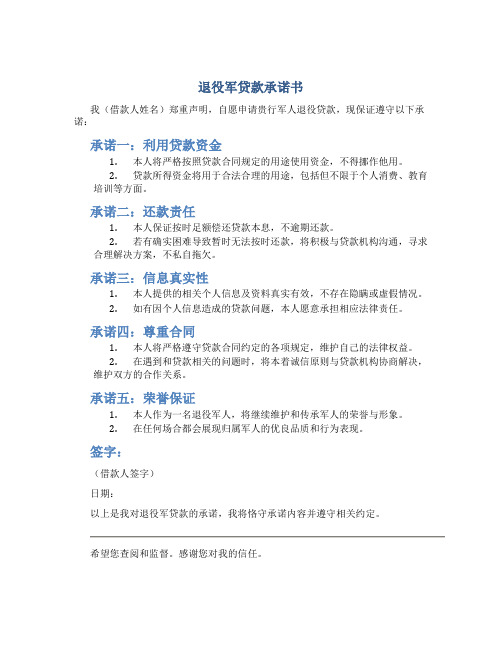 退役军贷款承诺书

我（借款人姓名）郑重声明，自愿申请贵行军人退役贷款，现保证遵守以下承诺：

承诺一：利用贷款资金

1. 本人将严格按照贷款合同规定的用途使用资金，不得挪作他用。
2. 贷款所得资金将用于合法合理的用途，包括但不限于个人消费、教育培训等方面。

承诺二：还款责任

1. 本人保证按时足额偿还贷款本息，不逾期还款。
2. 若有确实困难导致暂时无法按时还款，将积极与贷款机构沟通，寻求合理解决方案，不私自拖欠。

承诺三：信息真实性

1. 本人提供的相关个人信息及资料真实有效，不存在隐瞒或虚假情况。
2. 如有因个人信息造成的贷款问题，本人愿意承担相应法律责任。

承诺四：尊重合同

1. 本人将严格遵守贷款合同约定的各项规定，维护自己的法律权益。
2. 在遇到和贷款相关的问题时，将本着诚信原则与贷款机构协商解决，维护双方的合作关系。

承诺五：荣誉保证

1. 本人作为一名退役军人，将继续维护和传承军人的荣誉与形象。
2. 在任何场合都会展现归属军人的优良品质和行为表现。

签字：

（借款人签字）

日期：

以上是我对退役军贷款的承诺，我将恪守承诺内容并遵守相关约定。

希望您查阅和监督。感谢您对我的信任。